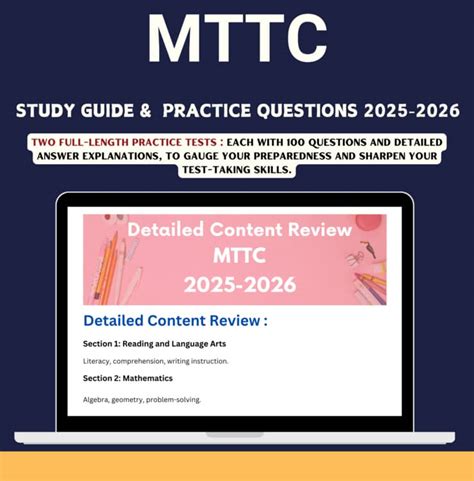 MTTC

STUDY GUIDE & PRACTICE QUESTIONS 2025-2026

TWO FULL-LENGTH PRACTICE TESTS : EACH WITH 100 QUESTIONS AND DETAILED ANSWER EXPLANATIONS, TO GAUGE YOUR PREPAREDNESS AND SHARPEN YOUR TEST-TAKING SKILLS.

Detailed Content Review
MTTC
2025-2026

Detailed Content Review :

Section 1: Reading and Language Arts

Literacy, comprehension, writing instruction.

Section 2: Mathematics

Algebra, geometry, problem-solving.